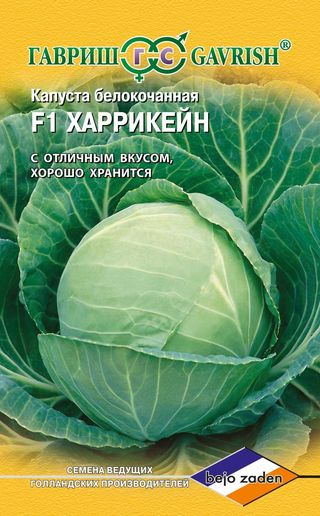 ГАВРИШ ГС GAVRISH®

Капуста белокочанная
F1 ХАРРИКЕЙН

С ОТЛИЧНЫМ ВКУСОМ,
ХОРОШО ХРАНИТСЯ

СЕМЕНА ВЕДУЩИХ
ГОЛЛАНДСКИХ ПРОИЗВОДИТЕЛЕЙ

bejo zaden